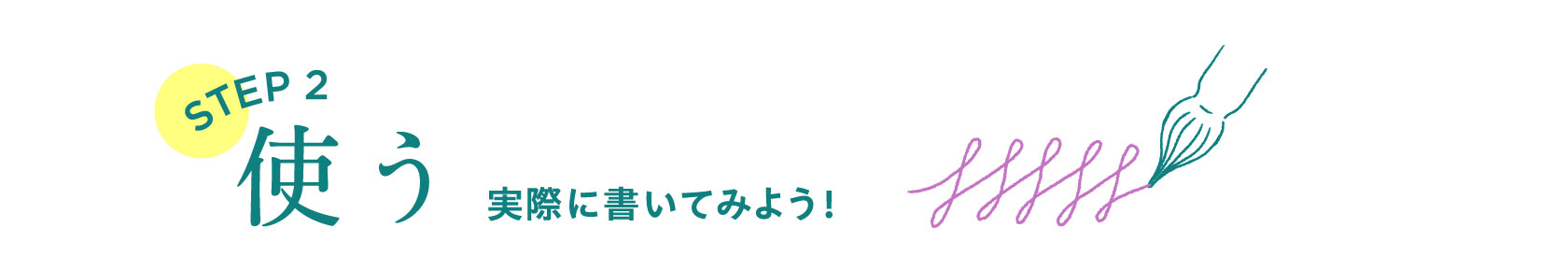 STEP 2
使う

実際に書いてみよう！